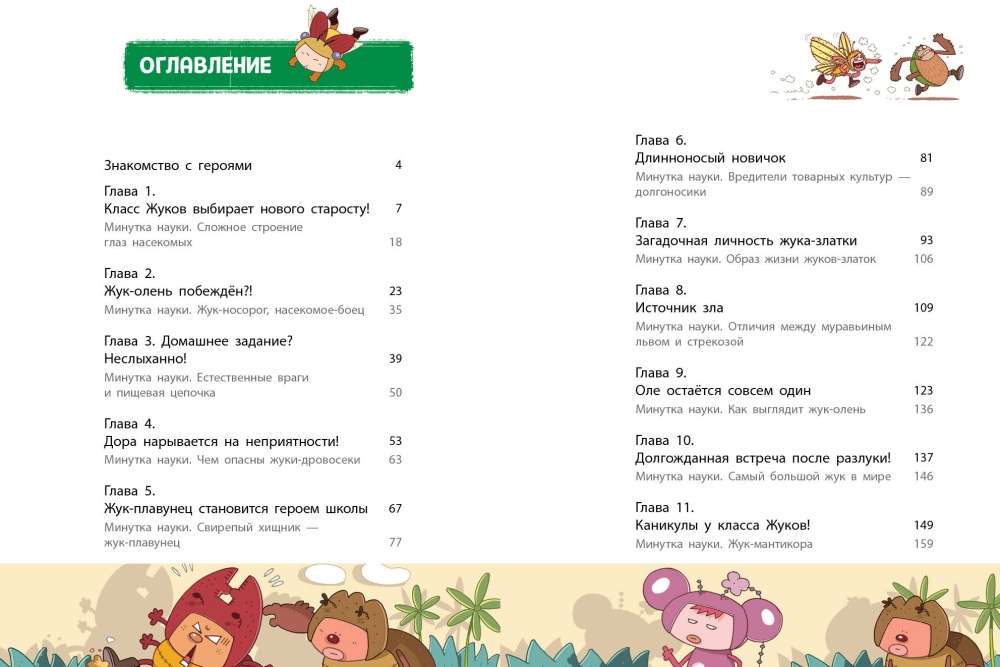 ОГЛАВЛЕНИЕ

Знакомство с героями 4

Глава 1.
Класс Жуков выбирает нового старосту! 7
Минутка науки. Сложное строение глаз насекомых 18

Глава 2.
Жук-олень побеждён?! 23
Минутка науки. Жук-носорог, насекомое-боец 35

Глава 3. Домашнее задание? Неслыханно! 39
Минутка науки. Естественные враги и пищевая цепочка 50

Глава 4.
Дора нарывается на неприятности! 53
Минутка науки. Чем опасны жуки-дровосеки 63

Глава 5.
Жук-плавунец становится героем школы 67
Минутка науки. Свирепый хищник — жук-плавунец 77

Глава 6.
Длинноносый новичок 81
Минутка науки. Вредители товарных культур — долгоносики 89

Глава 7.
Загадочная личность жука-златки 93
Минутка науки. Образ жизни жуков-златок 106

Глава 8.
Источник зла 109
Минутка науки. Отличия между муравьиным львом и стрекозой 122

Глава 9.
Оле остаётся совсем один 123
Минутка науки. Как выглядит жук-олень 136

Глава 10.
Долгожданная встреча после разлуки! 137
Минутка науки. Самый большой жук в мире 146

Глава 11.
Каникулы у класса Жуков! 149
Минутка науки. Жук-мантикора 159